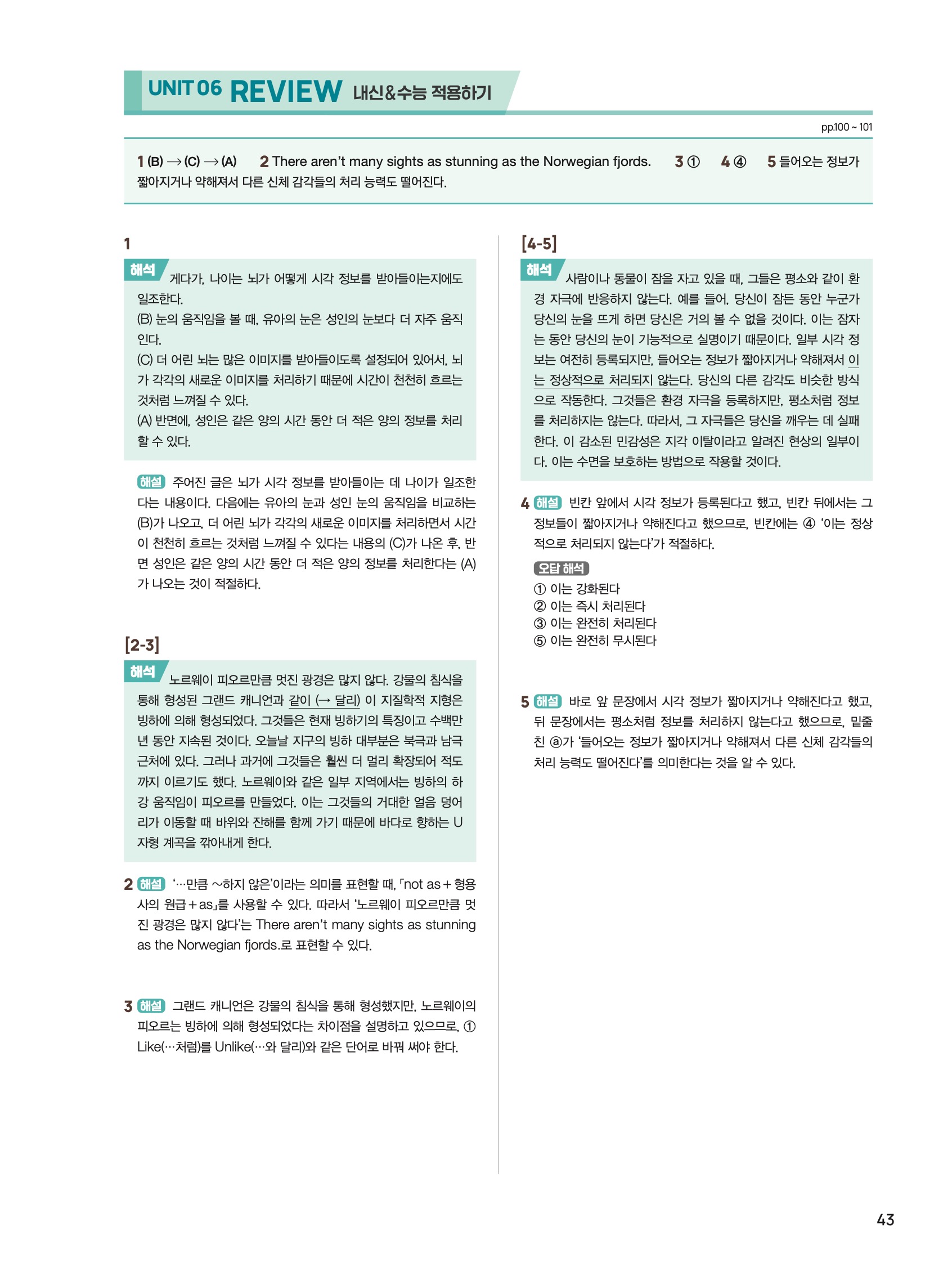 UNIT 06 REVIEW 내신&수능 적용하기

pp.100 ~ 101

1 (B) → (C) → (A)  2 There aren't many sights as stunning as the Norwegian fjords.  3 ①  4 ④  5 들어오는 정보가 짧아지거나 약해져서 다른 신체 감각들의 처리 능력도 떨어진다.

1

해석 게다가, 나이는 뇌가 어떻게 시각 정보를 받아들이는지에도 일조한다.
(B) 눈의 움직임을 볼 때, 유아의 눈은 성인의 눈보다 더 자주 움직인다.
(C) 더 어린 뇌는 많은 이미지를 받아들이도록 설정되어 있어서, 뇌가 각각의 새로운 이미지를 처리하기 때문에 시간이 천천히 흐르는 것처럼 느껴질 수 있다.
(A) 반면에, 성인은 같은 양의 시간 동안 더 적은 양의 정보를 처리할 수 있다.

해설 주어진 글은 뇌가 시각 정보를 받아들이는 데 나이가 일조한다는 내용이다. 다음에는 유아의 눈과 성인 눈의 움직임을 비교하는 (B)가 나오고, 더 어린 뇌가 각각의 새로운 이미지를 처리하면서 시간이 천천히 흐르는 것처럼 느껴질 수 있다는 내용의 (C)가 나온 후, 반면 성인은 같은 양의 시간 동안 더 적은 양의 정보를 처리한다는 (A)가 나오는 것이 적절하다.

[2-3]

해석 노르웨이 피오르만큼 멋진 광경은 많지 않다. 강물의 침식을 통해 형성된 그랜드 캐니언과 같이 (→ 달리) 이 지질학적 지형은 빙하에 의해 형성되었다. 그것들은 현재 빙하기의 특징이고 수백만 년 동안 지속된 것이다. 오늘날 지구의 빙하 대부분은 북극과 남극 근처에 있다. 그러나 과거에 그것들은 훨씬 더 멀리 확장되어 적도까지 이르기도 했다. 노르웨이와 같은 일부 지역에서는 빙하의 하강 움직임이 피오르를 만들었다. 이는 그것들의 거대한 얼음 덩어리가 이동할 때 바위와 잔해를 함께 가기 때문에 바다로 향하는 U자형 계곡을 깎아내게 한다.

2 해설 '…만큼 ~하지 않은'이라는 의미를 표현할 때, 「not as + 형용사의 원급 + as」를 사용할 수 있다. 따라서 '노르웨이 피오르만큼 멋진 광경은 많지 않다'는 There aren't many sights as stunning as the Norwegian fjords.로 표현할 수 있다.

3 해설 그랜드 캐니언은 강물의 침식을 통해 형성했지만, 노르웨이의 피오르는 빙하에 의해 형성되었다는 차이점을 설명하고 있으므로, ① Like(…처럼)를 Unlike(…와 달리)와 같은 단어로 바꿔 써야 한다.

[4-5]

해석 사람이나 동물이 잠을 자고 있을 때, 그들은 평소와 같이 환경 자극에 반응하지 않는다. 예를 들어, 당신이 잠든 동안 누군가 당신의 눈을 뜨게 하면 당신은 거의 볼 수 없을 것이다. 이는 잠자는 동안 당신의 눈이 기능적으로 실명이기 때문이다. 일부 시각 정보는 여전히 등록되지만, 들어오는 정보가 짧아지거나 약해져서 이는 정상적으로 처리되지 않는다. 당신의 다른 감각도 비슷한 방식으로 작동한다. 그것들은 환경 자극을 등록하지만, 평소처럼 정보를 처리하지는 않는다. 따라서, 그 자극들은 당신을 깨우는 데 실패한다. 이 감소된 민감성은 지각 이탈이라고 알려진 현상의 일부이다. 이는 수면을 보호하는 방법으로 작용할 것이다.

4 해설 빈칸 앞에서 시각 정보가 등록된다고 했고, 빈칸 뒤에서는 그 정보들이 짧아지거나 약해진다고 했으므로, 빈칸에는 ④ '이는 정상적으로 처리되지 않는다'가 적절하다.

오답 해석
① 이는 강화된다
② 이는 즉시 처리된다
③ 이는 완전히 처리된다
⑤ 이는 완전히 무시된다

5 해설 바로 앞 문장에서 시각 정보가 짧아지거나 약해진다고 했고, 뒤 문장에서는 평소처럼 정보를 처리하지 않는다고 했으므로, 밑줄 친 ⓐ가 '들어오는 정보가 짧아지거나 약해져서 다른 신체 감각들의 처리 능력도 떨어진다'를 의미한다는 것을 알 수 있다.

43